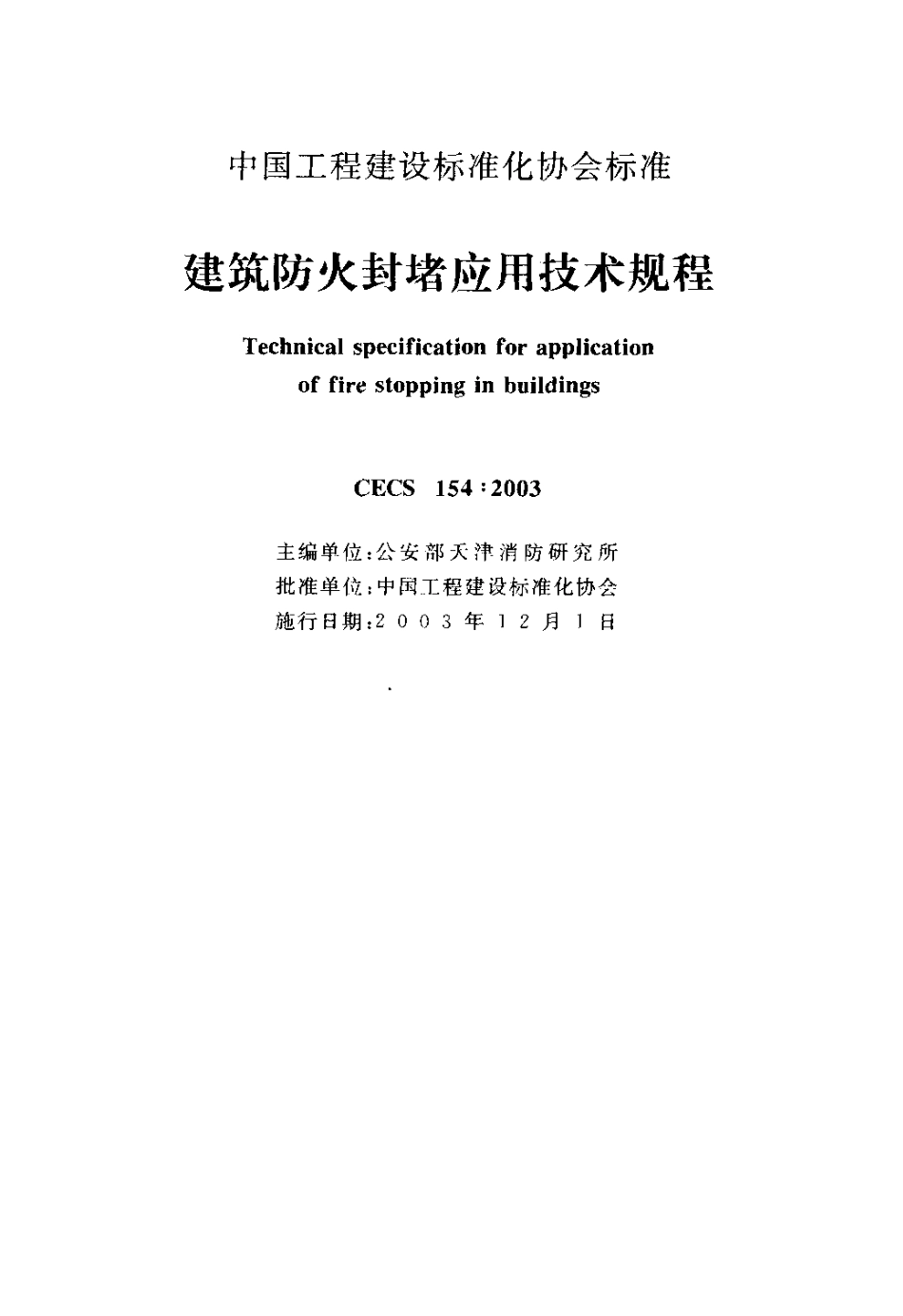 中国工程建设标准化协会标准

建筑防火封堵应用技术规程

Technical specification for application of fire stopping in buildings

CECS 154:2003

主编单位:公安部天津消防研究所
批准单位:中国工程建设标准化协会
施行日期:2003年12月1日